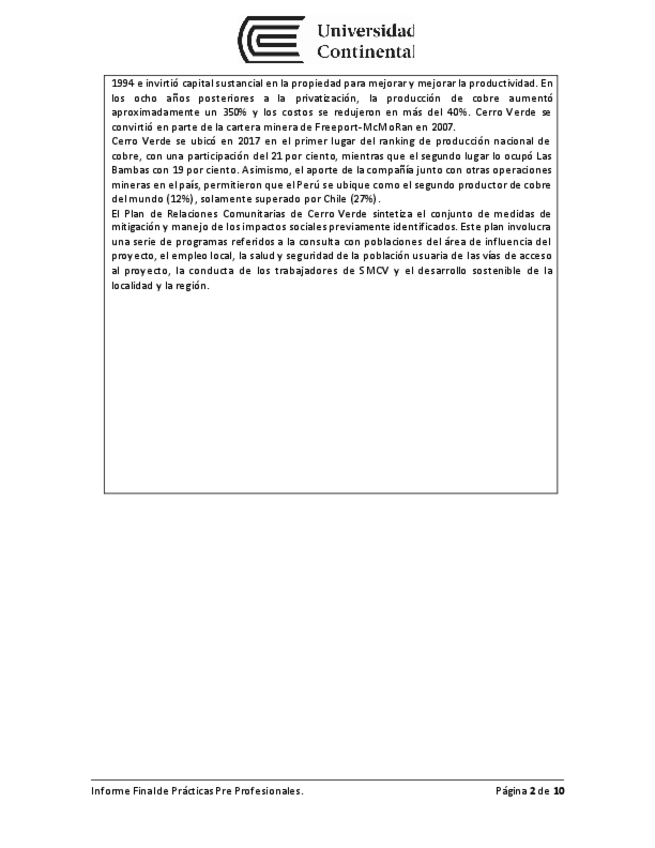 Universidad Continental

1994 e invirtió capital sustancial en la propiedad para mejorar y mejorar la productividad. En los ocho años posteriores a la privatización, la producción de cobre aumentó aproximadamente un 350% y los costos se redujeron en más del 40%. Cerro Verde se convirtió en parte de la cartera minera de Freeport-McMoRan en 2007.
Cerro Verde se ubicó en 2017 en el primer lugar del ranking de producción nacional de cobre, con una participación del 21 por ciento, mientras que el segundo lugar lo ocupó Las Bambas con 19 por ciento. Asimismo, el aporte de la compañía junto con otras operaciones mineras en el país, permitieron que el Perú se ubique como el segundo productor de cobre del mundo (12%), solamente superado por Chile (27%).
El Plan de Relaciones Comunitarias de Cerro Verde sintetiza el conjunto de medidas de mitigación y manejo de los impactos sociales previamente identificados. Este plan involucra una serie de programas referidos a la consulta con poblaciones del área de influencia del proyecto, el empleo local, la salud y seguridad de la población usuaria de las vías de acceso al proyecto, la conducta de los trabajadores de SMCV y el desarrollo sostenible de la localidad y la región.

Informe Final de Prácticas Pre Profesionales.

Página 2 de 10